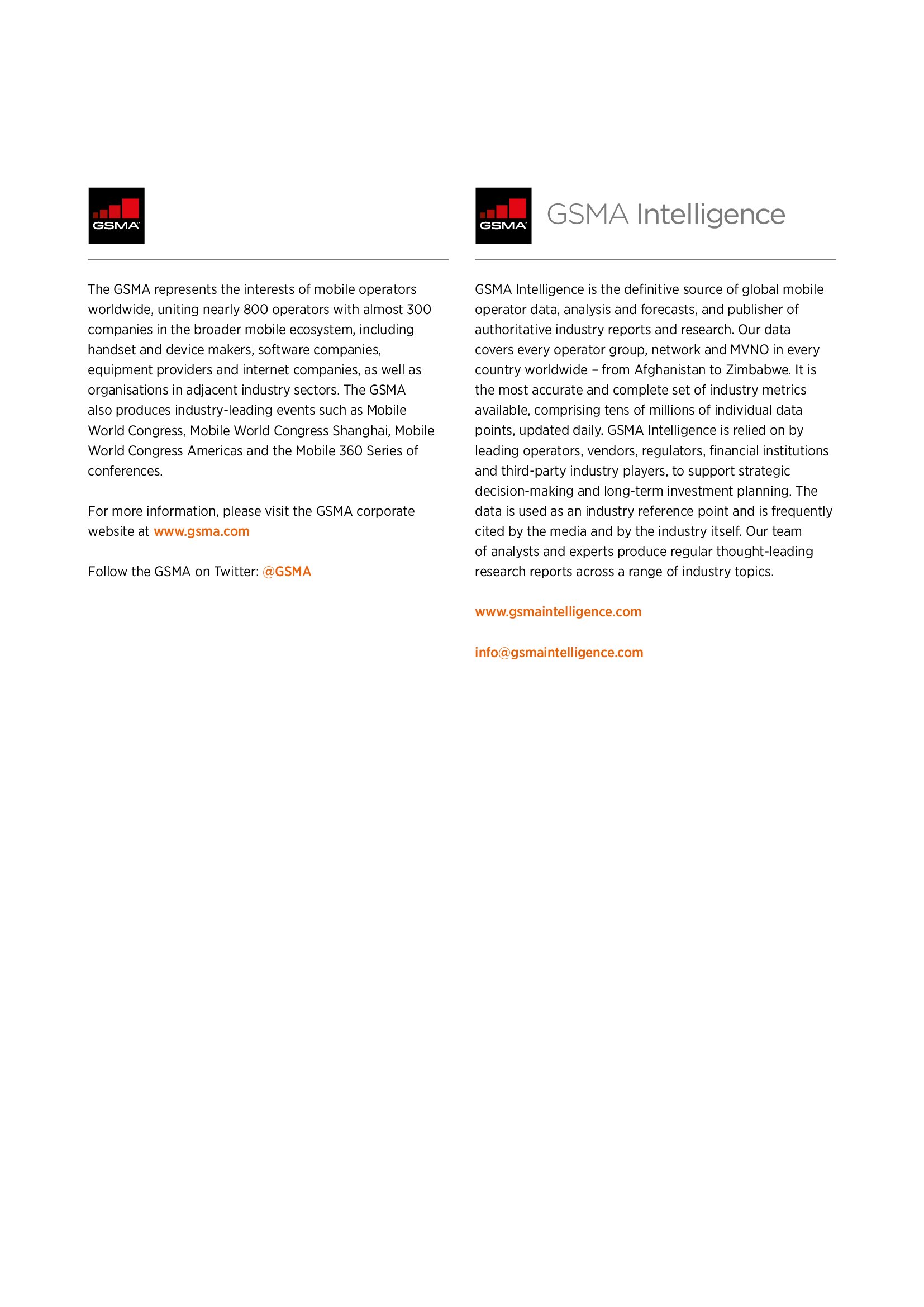 GSMA

The GSMA represents the interests of mobile operators worldwide, uniting nearly 800 operators with almost 300 companies in the broader mobile ecosystem, including handset and device makers, software companies, equipment providers and internet companies, as well as organisations in adjacent industry sectors. The GSMA also produces industry-leading events such as Mobile World Congress, Mobile World Congress Shanghai, Mobile World Congress Americas and the Mobile 360 Series of conferences.

For more information, please visit the GSMA corporate website at www.gsma.com

Follow the GSMA on Twitter: @GSMA

GSMA GSMA Intelligence

GSMA Intelligence is the definitive source of global mobile operator data, analysis and forecasts, and publisher of authoritative industry reports and research. Our data covers every operator group, network and MVNO in every country worldwide – from Afghanistan to Zimbabwe. It is the most accurate and complete set of industry metrics available, comprising tens of millions of individual data points, updated daily. GSMA Intelligence is relied on by leading operators, vendors, regulators, financial institutions and third-party industry players, to support strategic decision-making and long-term investment planning. The data is used as an industry reference point and is frequently cited by the media and by the industry itself. Our team of analysts and experts produce regular thought-leading research reports across a range of industry topics.

www.gsmaintelligence.com

info@gsmaintelligence.com